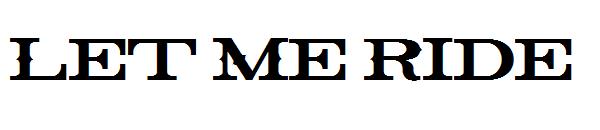 LET ME RIDE